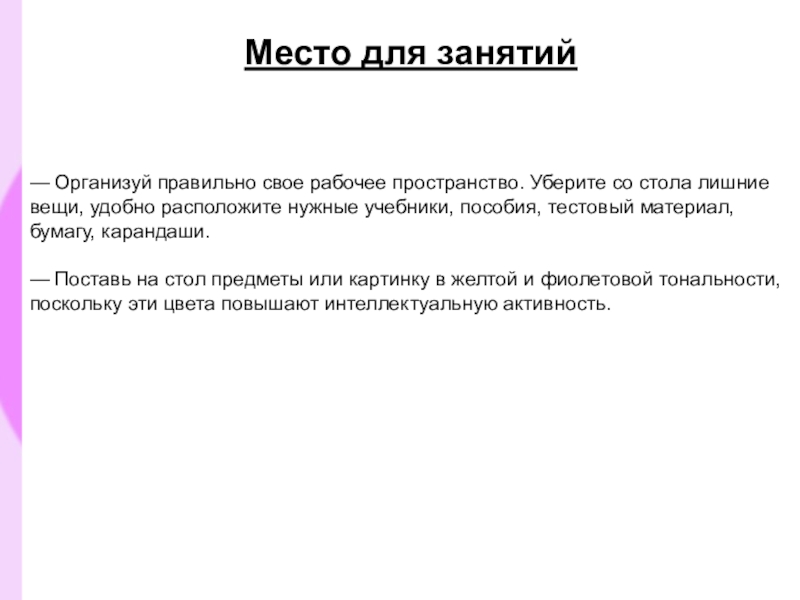 Место для занятий

— Организуй правильно свое рабочее пространство. Уберите со стола лишние вещи, удобно расположите нужные учебники, пособия, тестовый материал, бумагу, карандаши.

— Поставь на стол предметы или картинку в желтой и фиолетовой тональности, поскольку эти цвета повышают интеллектуальную активность.